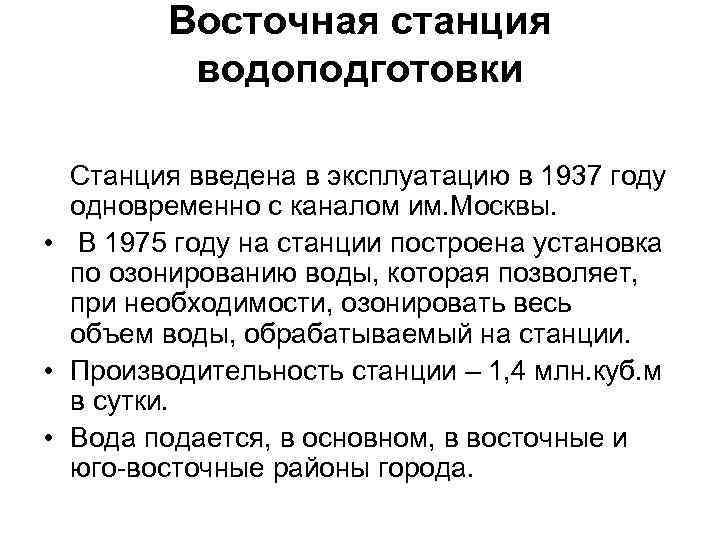 Восточная станция водоподготовки

Станция введена в эксплуатацию в 1937 году одновременно с каналом им.Москвы.

• В 1975 году на станции построена установка по озонированию воды, которая позволяет, при необходимости, озонировать весь объем воды, обрабатываемый на станции.

• Производительность станции – 1,4 млн.куб.м в сутки.

• Вода подается, в основном, в восточные и юго-восточные районы города.